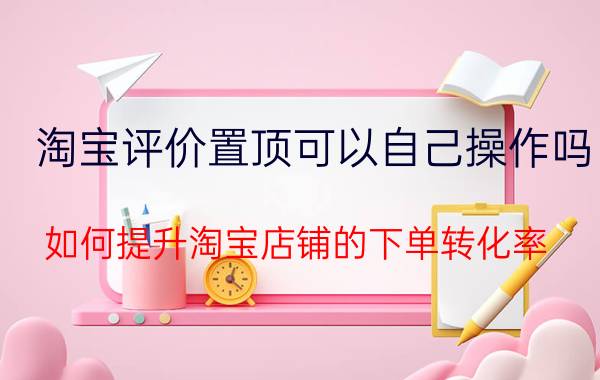 淘宝评价置顶可以自己操作吗

如何提升淘宝店铺的下单转化率